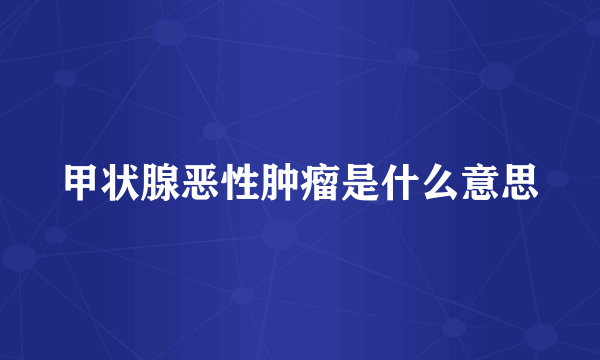 甲状腺恶性肿瘤是什么意思